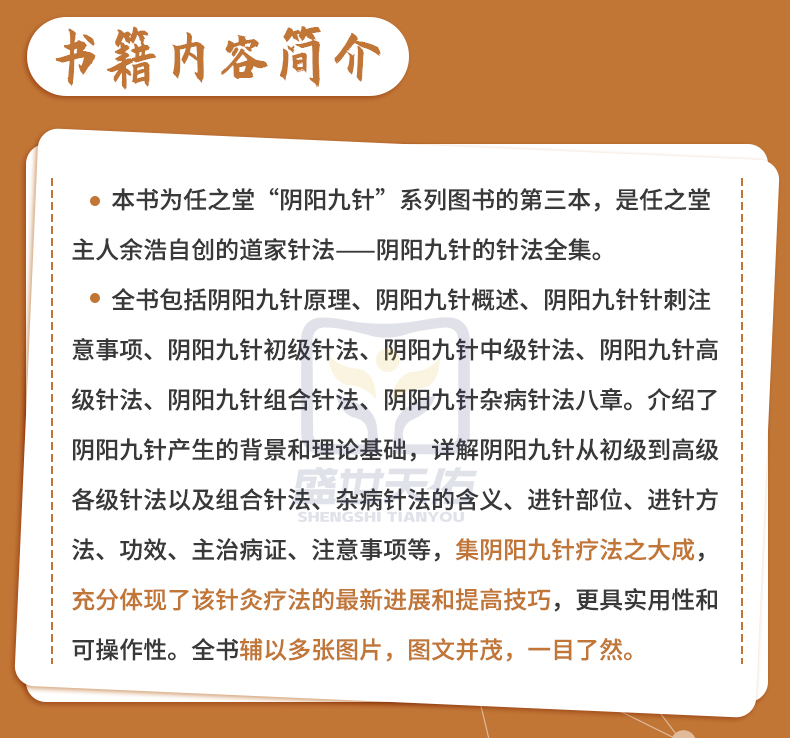 书籍内容简介

• 本书为任之堂“阴阳九针”系列图书的第三本，是任之堂主人余浩自创的道家针法——阴阳九针的针法全集。

• 全书包括阴阳九针原理、阴阳九针概述、阴阳九针针刺注意事项、阴阳九针初级针法、阴阳九针中级针法、阴阳九针高级针法、阴阳九针组合针法、阴阳九针杂病针法八章。介绍了阴阳九针产生的背景和理论基础，详解阴阳九针从初级到高级各级针法以及组合针法、杂病针法的含义、进针部位、进针方法、功效、主治病证、注意事项等，集阴阳九针疗法之大成，充分体现了该针灸疗法的最新进展和提高技巧，更具实用性和可操作性。全书辅以多张图片，图文并茂，一目了然。

盛世天佑
SHENGSHI TIANYOU